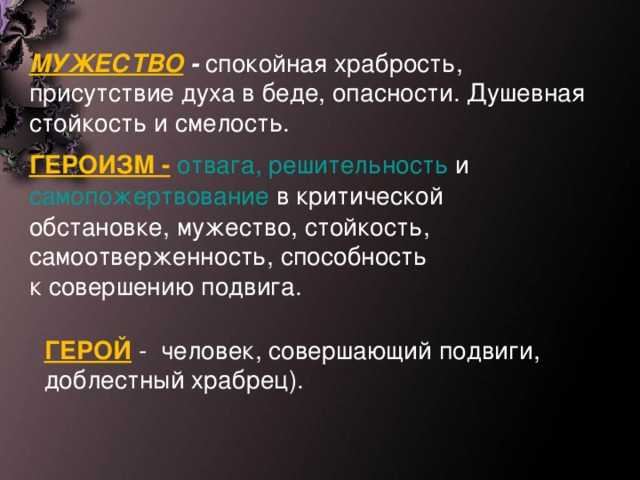 МУЖЕСТВО - спокойная храбрость, присутствие духа в беде, опасности. Душевная стойкость и смелость.

ГЕРОИЗМ - отвага, решительность и самопожертвование в критической обстановке, мужество, стойкость, самоотверженность, способность к совершению подвига.

ГЕРОЙ - человек, совершающий подвиги, доблестный храбрец).